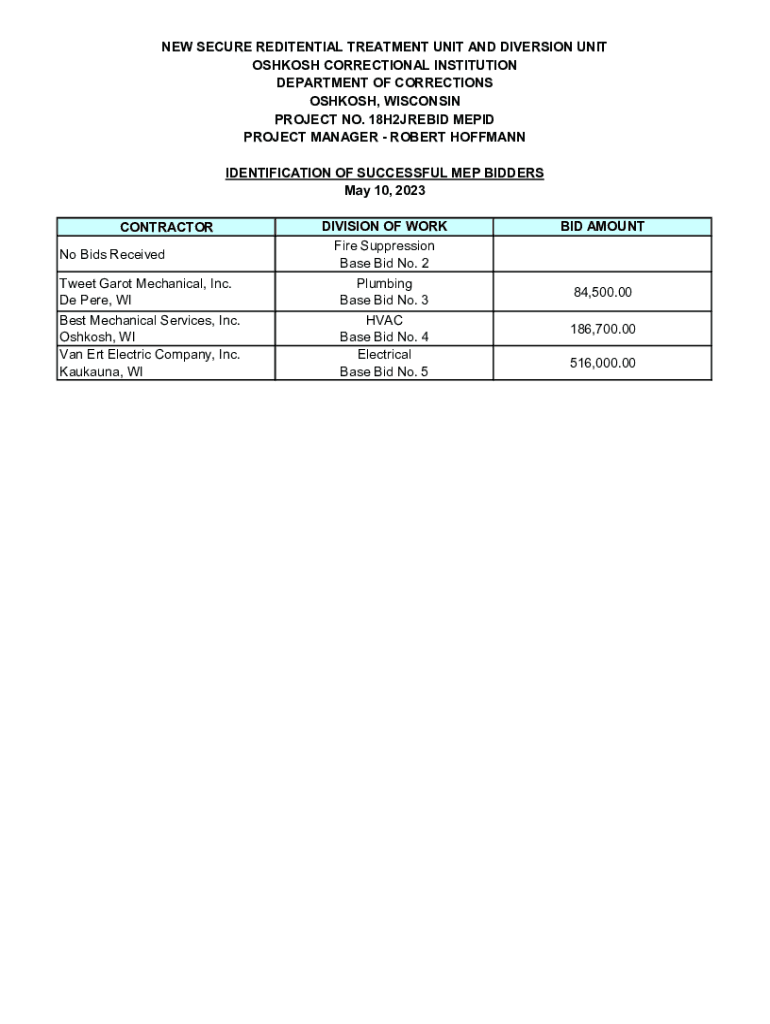 NEW SECURE REDITENTIAL TREATMENT UNIT AND DIVERSION UNIT
OSHKOSH CORRECTIONAL INSTITUTION
DEPARTMENT OF CORRECTIONS
OSHKOSH, WISCONSIN
PROJECT NO. 18H2JREBID MEPID
PROJECT MANAGER - ROBERT HOFFMANN

IDENTIFICATION OF SUCCESSFUL MEP BIDDERS
May 10, 2023

| CONTRACTOR | DIVISION OF WORK | BID AMOUNT |
|---|---|---|
| No Bids Received | Fire Suppression Base Bid No. 2 | |
| Tweet Garot Mechanical, Inc. De Pere, WI | Plumbing Base Bid No. 3 | 84,500.00 |
| Best Mechanical Services, Inc. Oshkosh, WI | HVAC Base Bid No. 4 | 186,700.00 |
| Van Ert Electric Company, Inc. Kaukauna, WI | Electrical Base Bid No. 5 | 516,000.00 |